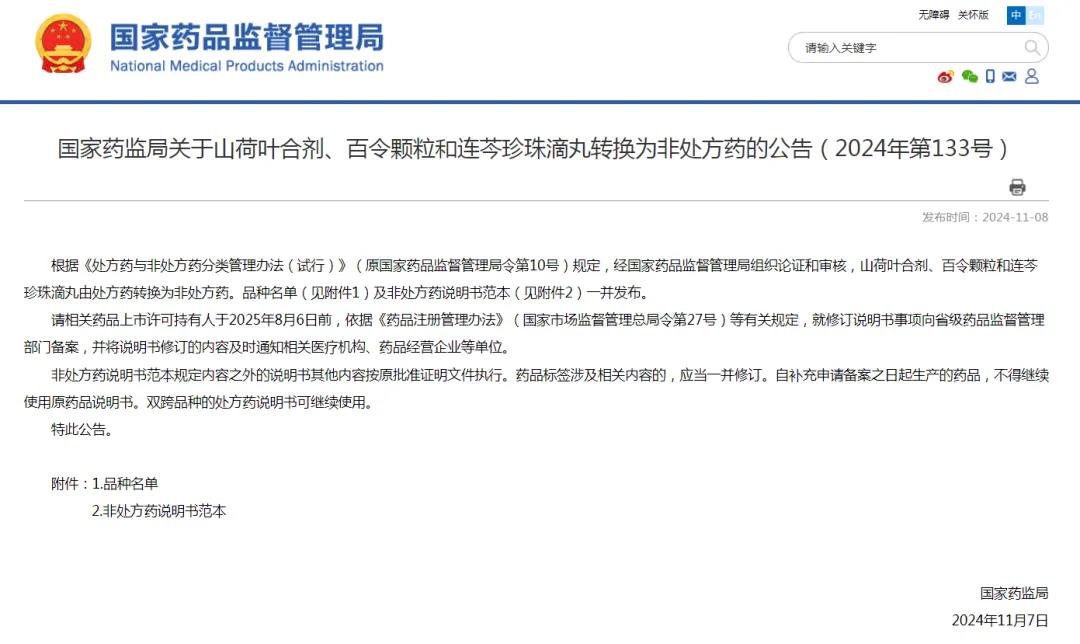 国家药品监督管理局
National Medical Products Administration

无障碍 关怀版 中 En

请输入关键字

国家药监局关于山荷叶合剂、百令颗粒和连芩珍珠滴丸转换为非处方药的公告（2024年第133号）

发布时间：2024-11-08

根据《处方药与非处方药分类管理办法（试行）》（原国家药品监督管理局令第10号）规定，经国家药品监督管理局组织论证和审核，山荷叶合剂、百令颗粒和连芩珍珠滴丸由处方药转换为非处方药。品种名单（见附件1）及非处方药说明书范本（见附件2）一并发布。

请相关药品上市许可持有人于2025年8月6日前，依据《药品注册管理办法》（国家市场监督管理总局令第27号）等有关规定，就修订说明书事项向省级药品监督管理部门备案，并将说明书修订的内容及时通知相关医疗机构、药品经营企业等单位。

非处方药说明书范本规定内容之外的说明书其他内容按原批准证明文件执行。药品标签涉及相关内容的，应当一并修订。自补充申请备案之日起生产的药品，不得继续使用原药品说明书。双跨品种的处方药说明书可继续使用。

特此公告。

附件：1.品种名单

2.非处方药说明书范本

国家药监局

2024年11月7日